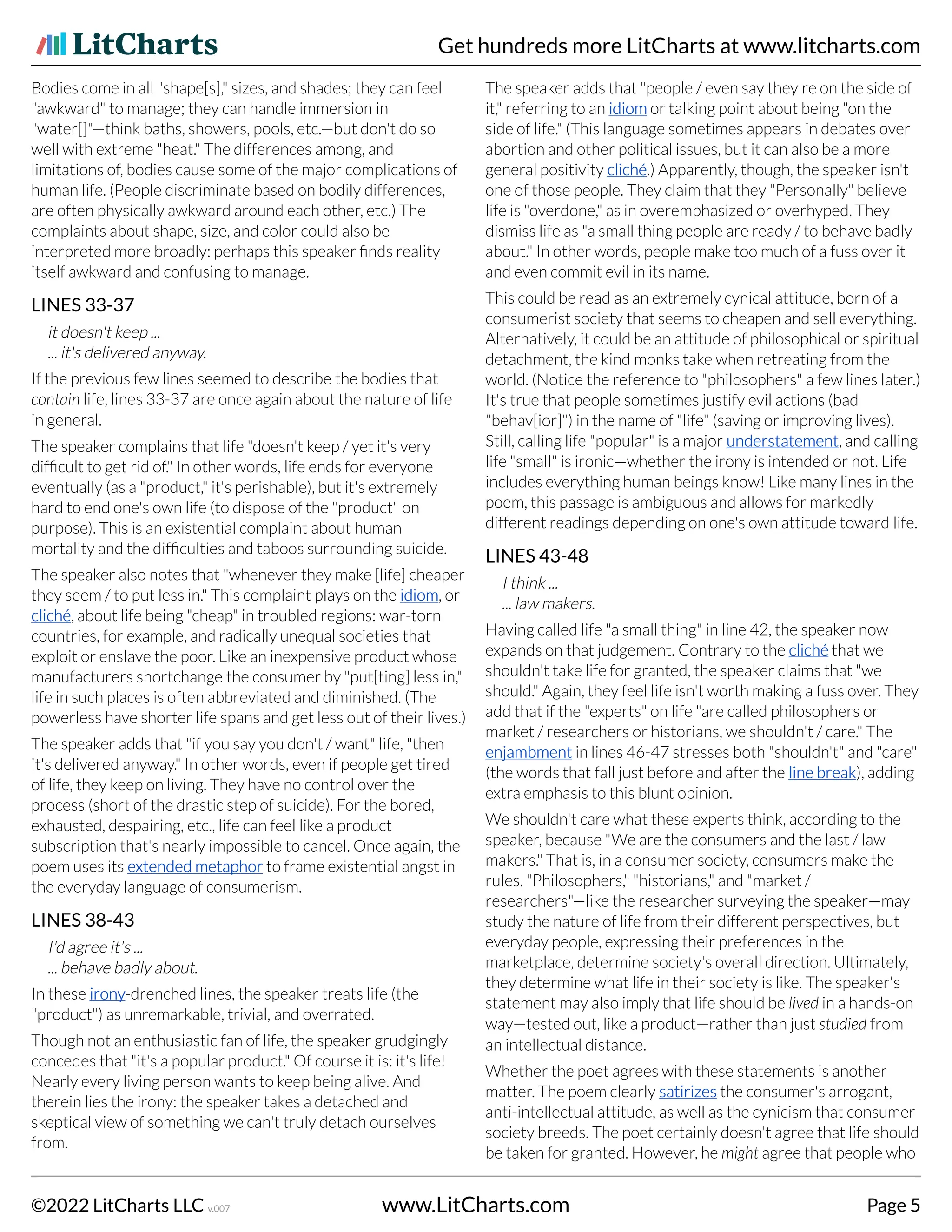 LitCharts

Get hundreds more LitCharts at www.litcharts.com

Bodies come in all "shape[s]," sizes, and shades; they can feel "awkward" to manage; they can handle immersion in "water[]"—think baths, showers, pools, etc.—but don't do so well with extreme "heat." The differences among, and limitations of, bodies cause some of the major complications of human life. (People discriminate based on bodily differences, are often physically awkward around each other, etc.) The complaints about shape, size, and color could also be interpreted more broadly: perhaps this speaker finds reality itself awkward and confusing to manage.

LINES 33-37

it doesn't keep ...
... it's delivered anyway.

If the previous few lines seemed to describe the bodies that contain life, lines 33-37 are once again about the nature of life in general.

The speaker complains that life "doesn't keep / yet it's very difficult to get rid of." In other words, life ends for everyone eventually (as a "product," it's perishable), but it's extremely hard to end one's own life (to dispose of the "product" on purpose). This is an existential complaint about human mortality and the difficulties and taboos surrounding suicide.

The speaker also notes that "whenever they make [life] cheaper they seem / to put less in." This complaint plays on the idiom, or cliché, about life being "cheap" in troubled regions: war-torn countries, for example, and radically unequal societies that exploit or enslave the poor. Like an inexpensive product whose manufacturers shortchange the consumer by "put[ting] less in," life in such places is often abbreviated and diminished. (The powerless have shorter life spans and get less out of their lives.)

The speaker adds that "if you say you don't / want" life, "then it's delivered anyway." In other words, even if people get tired of life, they keep on living. They have no control over the process (short of the drastic step of suicide). For the bored, exhausted, despairing, etc., life can feel like a product subscription that's nearly impossible to cancel. Once again, the poem uses its extended metaphor to frame existential angst in the everyday language of consumerism.

LINES 38-43

I'd agree it's ...
... behave badly about.

In these irony-drenched lines, the speaker treats life (the "product") as unremarkable, trivial, and overrated.

Though not an enthusiastic fan of life, the speaker grudgingly concedes that "it's a popular product." Of course it is: it's life! Nearly every living person wants to keep being alive. And therein lies the irony: the speaker takes a detached and skeptical view of something we can't truly detach ourselves from.

The speaker adds that "people / even say they're on the side of it," referring to an idiom or talking point about being "on the side of life." (This language sometimes appears in debates over abortion and other political issues, but it can also be a more general positivity cliché.) Apparently, though, the speaker isn't one of those people. They claim that they "Personally" believe life is "overdone," as in overemphasized or overhyped. They dismiss life as "a small thing people are ready / to behave badly about." In other words, people make too much of a fuss over it and even commit evil in its name.

This could be read as an extremely cynical attitude, born of a consumerist society that seems to cheapen and sell everything. Alternatively, it could be an attitude of philosophical or spiritual detachment, the kind monks take when retreating from the world. (Notice the reference to "philosophers" a few lines later.) It's true that people sometimes justify evil actions (bad "behav[ior]") in the name of "life" (saving or improving lives). Still, calling life "popular" is a major understatement, and calling life "small" is ironic—whether the irony is intended or not. Life includes everything human beings know! Like many lines in the poem, this passage is ambiguous and allows for markedly different readings depending on one's own attitude toward life.

LINES 43-48

I think ...
... law makers.

Having called life "a small thing" in line 42, the speaker now expands on that judgement. Contrary to the cliché that we shouldn't take life for granted, the speaker claims that "we should." Again, they feel life isn't worth making a fuss over. They add that if the "experts" on life "are called philosophers or market / researchers or historians, we shouldn't / care." The enjambment in lines 46-47 stresses both "shouldn't" and "care" (the words that fall just before and after the line break), adding extra emphasis to this blunt opinion.

We shouldn't care what these experts think, according to the speaker, because "We are the consumers and the last / law makers." That is, in a consumer society, consumers make the rules. "Philosophers," "historians," and "market / researchers"—like the researcher surveying the speaker—may study the nature of life from their different perspectives, but everyday people, expressing their preferences in the marketplace, determine society's overall direction. Ultimately, they determine what life in their society is like. The speaker's statement may also imply that life should be lived in a hands-on way—tested out, like a product—rather than just studied from an intellectual distance.

Whether the poet agrees with these statements is another matter. The poem clearly satirizes the consumer's arrogant, anti-intellectual attitude, as well as the cynicism that consumer society breeds. The poet certainly doesn't agree that life should be taken for granted. However, he might agree that people who

©2022 LitCharts LLC v.007 www.LitCharts.com Page 5